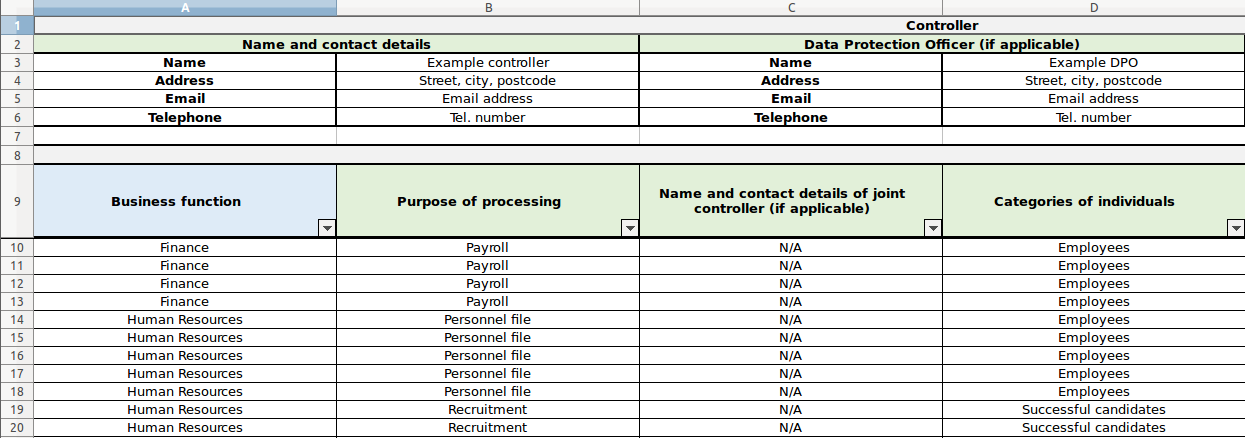 | | A | B | C | D |
|---|---|---|---|---|
| 1 | | | Controller | |
| 2 | Name and contact details | | Data Protection Officer (if applicable) | |
| 3 | Name | Example controller | Name | Example DPO |
| 4 | Address | Street, city, postcode | Address | Street, city, postcode |
| 5 | Email | Email address | Email | Email address |
| 6 | Telephone | Tel. number | Telephone | Tel. number |
| 7 | | | | |
| 8 | | | | |
| 9 | Business function | Purpose of processing | Name and contact details of joint controller (if applicable) | Categories of individuals |
| 10 | Finance | Payroll | N/A | Employees |
| 11 | Finance | Payroll | N/A | Employees |
| 12 | Finance | Payroll | N/A | Employees |
| 13 | Finance | Payroll | N/A | Employees |
| 14 | Human Resources | Personnel file | N/A | Employees |
| 15 | Human Resources | Personnel file | N/A | Employees |
| 16 | Human Resources | Personnel file | N/A | Employees |
| 17 | Human Resources | Personnel file | N/A | Employees |
| 18 | Human Resources | Personnel file | N/A | Employees |
| 19 | Human Resources | Recruitment | N/A | Successful candidates |
| 20 | Human Resources | Recruitment | N/A | Successful candidates |